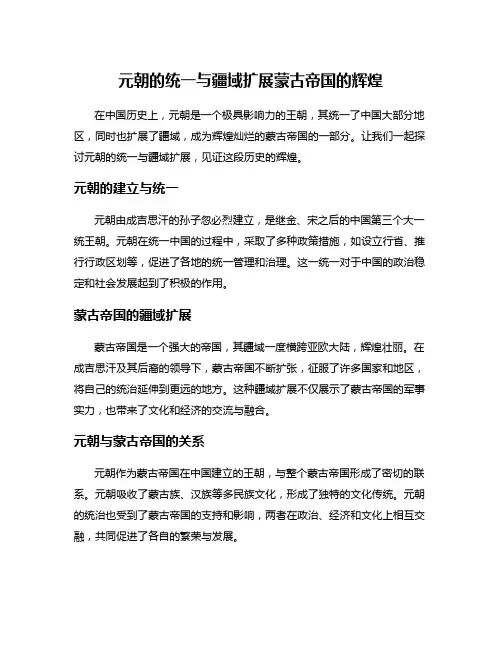 元朝的统一与疆域扩展蒙古帝国的辉煌

在中国历史上，元朝是一个极具影响力的王朝，其统一了中国大部分地区，同时也扩展了疆域，成为辉煌灿烂的蒙古帝国的一部分。让我们一起探讨元朝的统一与疆域扩展，见证这段历史的辉煌。

元朝的建立与统一

元朝由成吉思汗的孙子忽必烈建立，是继金、宋之后的中国第三个大一统王朝。元朝在统一中国的过程中，采取了多种政策措施，如设立行省、推行行政区划等，促进了各地的统一管理和治理。这一统一对于中国的政治稳定和社会发展起到了积极的作用。

蒙古帝国的疆域扩展

蒙古帝国是一个强大的帝国，其疆域一度横跨亚欧大陆，辉煌壮丽。在成吉思汗及其后裔的领导下，蒙古帝国不断扩张，征服了许多国家和地区，将自己的统治延伸到更远的地方。这种疆域扩展不仅展示了蒙古帝国的军事实力，也带来了文化和经济的交流与融合。

元朝与蒙古帝国的关系

元朝作为蒙古帝国在中国建立的王朝，与整个蒙古帝国形成了密切的联系。元朝吸收了蒙古族、汉族等多民族文化，形成了独特的文化传统。元朝的统治也受到了蒙古帝国的支持和影响，两者在政治、经济和文化上相互交融，共同促进了各自的繁荣与发展。